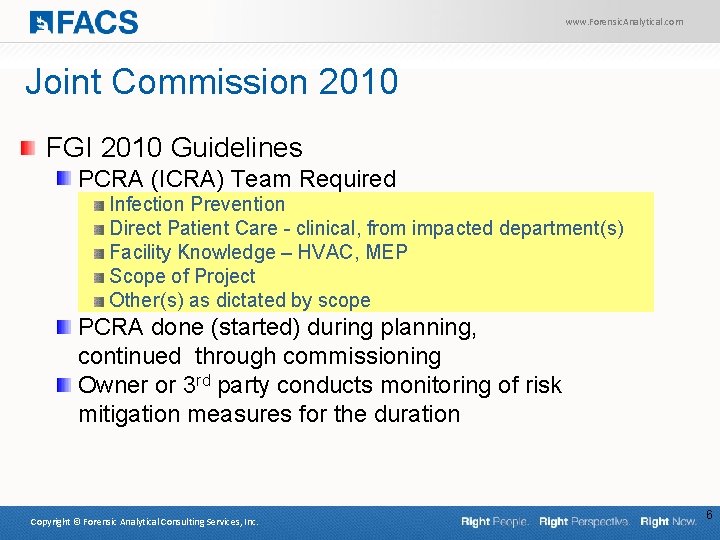 FACS

www.ForensicAnalytical.com

Joint Commission 2010

FGI 2010 Guidelines

PCRA (ICRA) Team Required

Infection Prevention

Direct Patient Care - clinical, from impacted department(s)

Facility Knowledge – HVAC, MEP

Scope of Project

Other(s) as dictated by scope

PCRA done (started) during planning, continued through commissioning

Owner or 3$^{rd}$ party conducts monitoring of risk mitigation measures for the duration

Copyright © Forensic Analytical Consulting Services, Inc.

Right People. Right Perspective. Right Now.

6